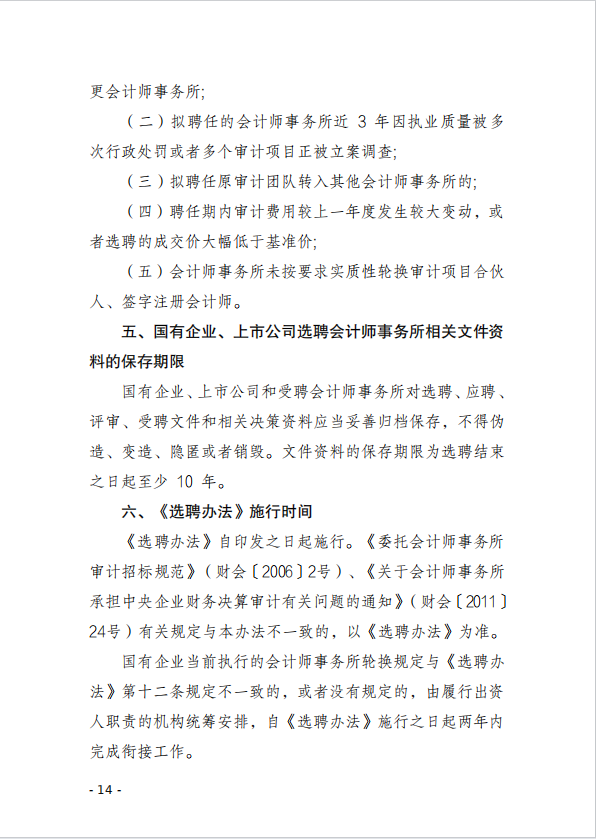 更会计师事务所;

（二）拟聘任的会计师事务所近 3 年因执业质量被多次行政处罚或者多个审计项目正被立案调查;

（三）拟聘任原审计团队转入其他会计师事务所的;

（四）聘任期内审计费用较上一年度发生较大变动，或者选聘的成交价大幅低于基准价;

（五）会计师事务所未按要求实质性轮换审计项目合伙人、签字注册会计师。

五、国有企业、上市公司选聘会计师事务所相关文件资料的保存期限

国有企业、上市公司和受聘会计师事务所对选聘、应聘、评审、受聘文件和相关决策资料应当妥善归档保存，不得伪造、变造、隐匿或者销毁。文件资料的保存期限为选聘结束之日起至少 10 年。

六、《选聘办法》施行时间

《选聘办法》自印发之日起施行。《委托会计师事务所审计招标规范》（财会〔2006〕2号）、《关于会计师事务所承担中央企业财务决算审计有关问题的通知》（财会〔2011〕24号）有关规定与本办法不一致的，以《选聘办法》为准。

国有企业当前执行的会计师事务所轮换规定与《选聘办法》第十二条规定不一致的，或者没有规定的，由履行出资人职责的机构统筹安排，自《选聘办法》施行之日起两年内完成衔接工作。

- 14 -